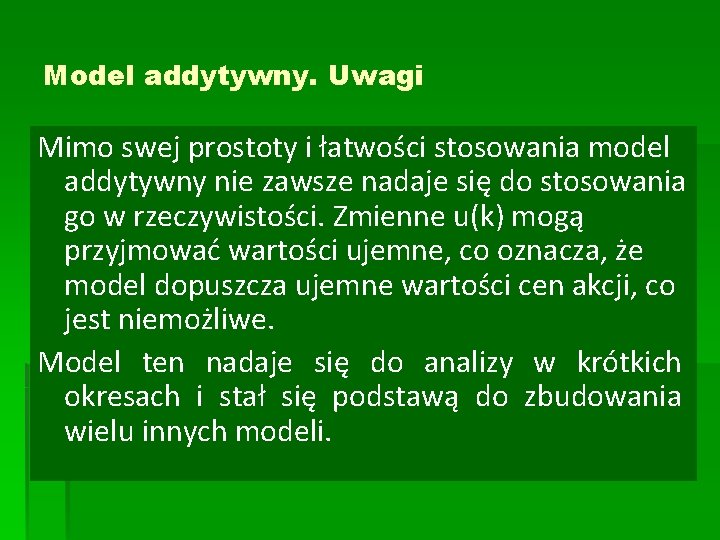 Model addytywny. Uwagi

Mimo swej prostoty i łatwości stosowania model addytywny nie zawsze nadaje się do stosowania go w rzeczywistości. Zmienne u(k) mogą przyjmować wartości ujemne, co oznacza, że model dopuszcza ujemne wartości cen akcji, co jest niemożliwe.

Model ten nadaje się do analizy w krótkich okresach i stał się podstawą do zbudowania wielu innych modeli.